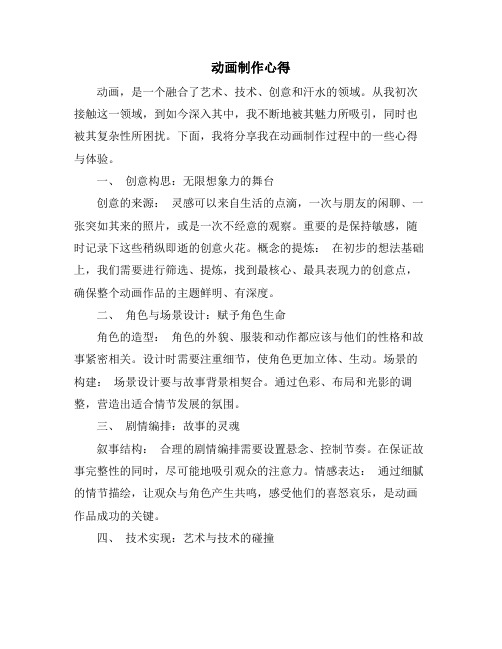 动画制作心得

动画，是一个融合了艺术、技术、创意和汗水的领域。从我初次接触这一领域，到如今深入其中，我不断地被其魅力所吸引，同时也被其复杂性所困扰。下面，我将分享我在动画制作过程中的一些心得与体验。

一、 创意构思：无限想象力的舞台

创意的来源： 灵感可以来自生活的点滴，一次与朋友的闲聊、一张突如其来的照片，或是一次不经意的观察。重要的是保持敏感，随时记录下这些稍纵即逝的创意火花。概念的提炼： 在初步的想法基础上，我们需要进行筛选、提炼，找到最核心、最具表现力的创意点，确保整个动画作品的主题鲜明、有深度。

二、 角色与场景设计：赋予角色生命

角色的造型： 角色的外貌、服装和动作都应该与他们的性格和故事紧密相关。设计时需要注重细节，使角色更加立体、生动。场景的构建： 场景设计要与故事背景相契合。通过色彩、布局和光影的调整，营造出适合情节发展的氛围。

三、 剧情编排：故事的灵魂

叙事结构： 合理的剧情编排需要设置悬念、控制节奏。在保证故事完整性的同时，尽可能地吸引观众的注意力。情感表达： 通过细腻的情节描绘，让观众与角色产生共鸣，感受他们的喜怒哀乐，是动画作品成功的关键。

四、 技术实现：艺术与技术的碰撞